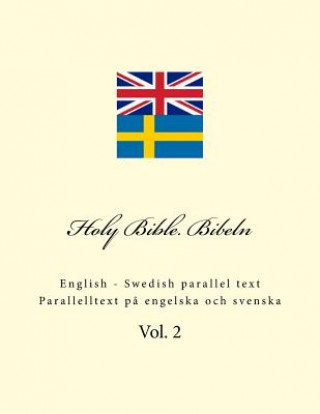 Holy Bible. Bibeln

English - Swedish parallel text
Parallelltext på engelska och svenska

Vol. 2